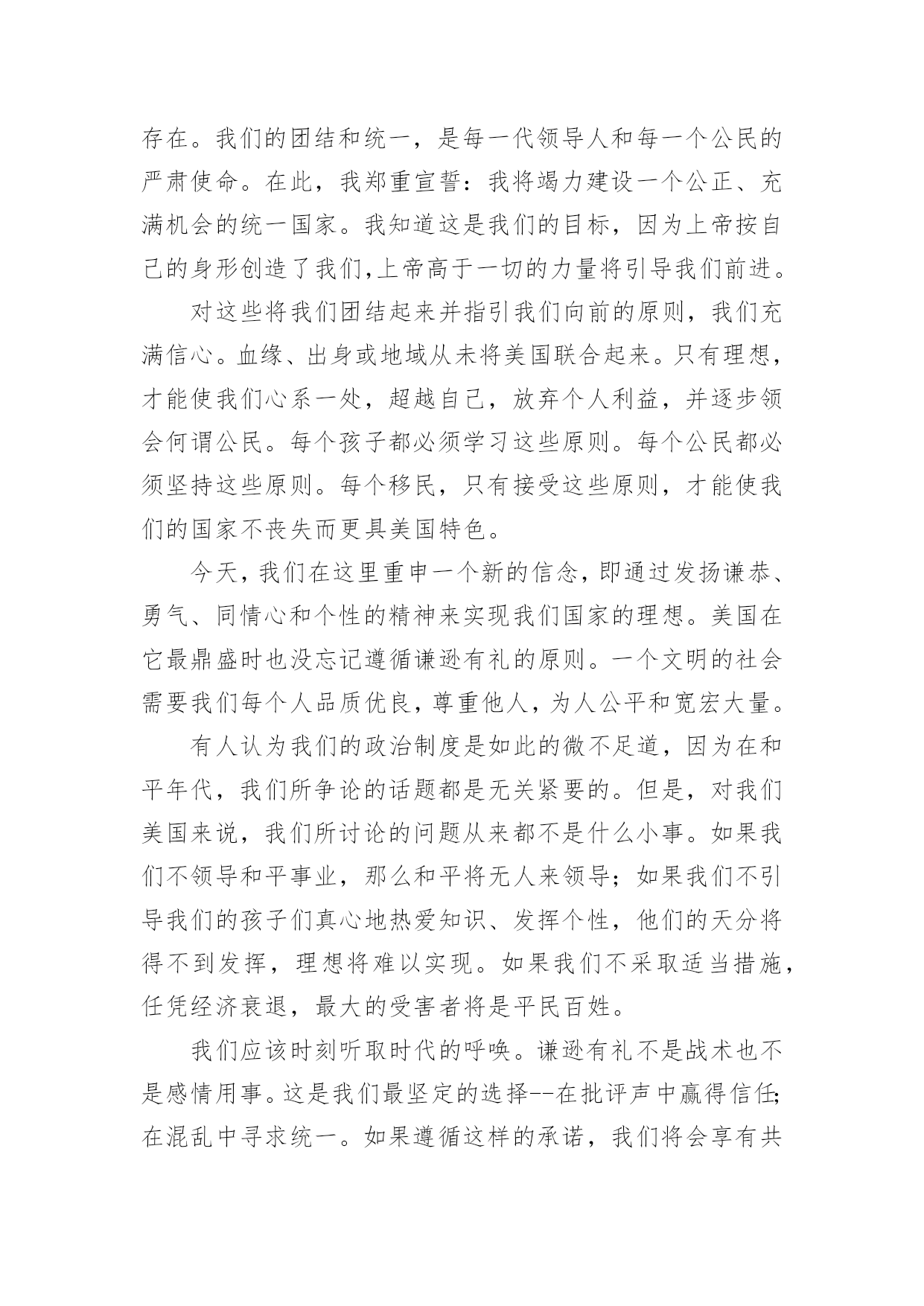 存在。我们的团结和统一，是每一代领导人和每一个公民的严肃使命。在此，我郑重宣誓：我将竭力建设一个公正、充满机会的统一国家。我知道这是我们的目标，因为上帝按自己的身形创造了我们,上帝高于一切的力量将引导我们前进。

对这些将我们团结起来并指引我们向前的原则，我们充满信心。血缘、出身或地域从未将美国联合起来。只有理想，才能使我们心系一处，超越自己，放弃个人利益，并逐步领会何谓公民。每个孩子都必须学习这些原则。每个公民都必须坚持这些原则。每个移民，只有接受这些原则，才能使我们的国家不丧失而更具美国特色。

今天，我们在这里重申一个新的信念，即通过发扬谦恭、勇气、同情心和个性的精神来实现我们国家的理想。美国在它最鼎盛时也没忘记遵循谦逊有礼的原则。一个文明的社会需要我们每个人品质优良，尊重他人，为人公平和宽宏大量。

有人认为我们的政治制度是如此的微不足道，因为在和平年代，我们所争论的话题都是无关紧要的。但是，对我们美国来说，我们所讨论的问题从来都不是什么小事。如果我们不领导和平事业，那么和平将无人来领导；如果我们不引导我们的孩子们真心地热爱知识、发挥个性，他们的天分将得不到发挥，理想将难以实现。如果我们不采取适当措施，任凭经济衰退，最大的受害者将是平民百姓。

我们应该时刻听取时代的呼唤。谦逊有礼不是战术也不是感情用事。这是我们最坚定的选择--在批评声中赢得信任;在混乱中寻求统一。如果遵循这样的承诺，我们将会享有共